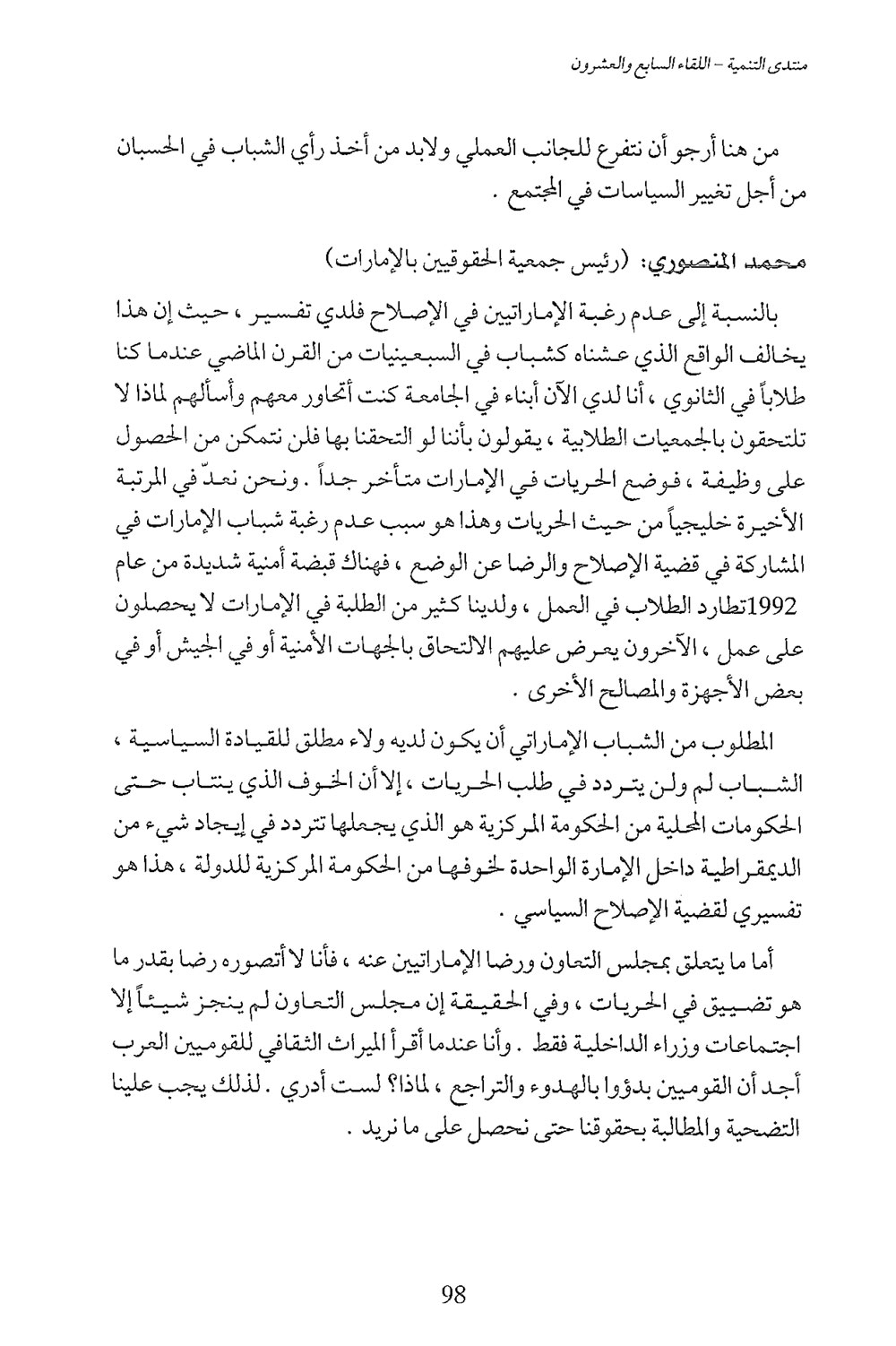 منتدى التنمية – اللقاء السابع والعشرون

من هنا أرجو أن نتفرع للجانب العملي ولابد من أخذ رأي الشباب في الحسبان من أجل تغيير السياسات في المجتمع .

محمد المنصوري: (رئيس جمعية الحقوقيين بالإمارات)

بالنسبة إلى عدم رغبة الإماراتيين في الإصلاح فلدي تفسير ، حيث إن هذا يخالف الواقع الذي عشناه كشباب في السبعينيات من القرن الماضي عندما كنا طلاباً في الثانوي ، أنا لدي الآن أبناء في الجامعة كنت أتحاور معهم وأسألهم لماذا لا تلتحقون بالجمعيات الطلابية ، يقولون بأننا لو التحقنا بها فلن نتمكن من الحصول على وظيفة ، فوضع الحريات في الإمارات متأخر جداً . ونحن نعدّ في المرتبة الأخيرة خليجياً من حيث الحريات وهذا هو سبب عدم رغبة شباب الإمارات في المشاركة في قضية الإصلاح والرضا عن الوضع ، فهناك قبضة أمنية شديدة من عام 1992تطارد الطلاب في العمل ، ولدينا كثير من الطلبة في الإمارات لا يحصلون على عمل ، الآخرون يعرض عليهم الالتحاق بالجهات الأمنية أو في الجيش أو في بعض الأجهزة والمصالح الأخرى .

المطلوب من الشباب الإماراتي أن يكون لديه ولاء مطلق للقيادة السياسية ، الشباب لم ولن يتردد في طلب الحريات ، إلا أن الخوف الذي ينتاب حتى الحكومات المحلية من الحكومة المركزية هو الذي يجعلها تتردد في إيجاد شيء من الديمقراطية داخل الإمارة الواحدة لخوفها من الحكومة المركزية للدولة ، هذا هو تفسيري لقضية الإصلاح السياسي .

أما ما يتعلق بمجلس التعاون ورضا الإماراتيين عنه ، فأنا لا أتصوره رضا بقدر ما هو تضييق في الحريات ، وفي الحقيقة إن مجلس التعاون لم ينجز شيئاً إلا اجتماعات وزراء الداخلية فقط . وأنا عندما أقرأ الميراث الثقافي للقوميين العرب أجد أن القوميين بدؤوا بالهدوء والتراجع ، لماذا؟ لست أدري . لذلك يجب علينا التضحية والمطالبة بحقوقنا حتى نحصل على ما نريد .

98